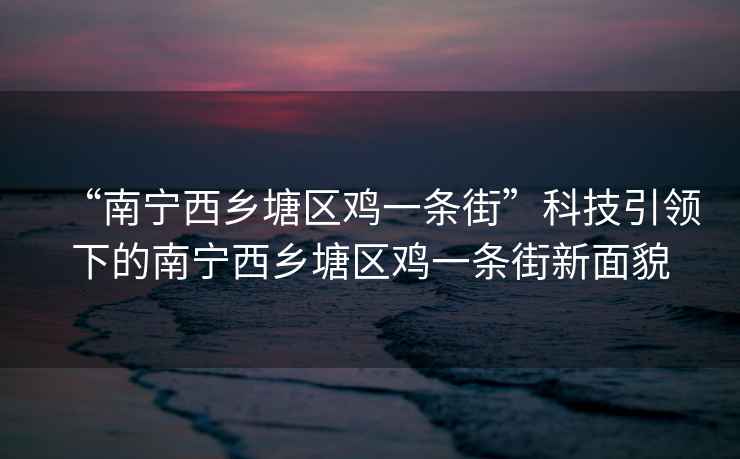 “南宁西乡塘区鸡一条街”科技引领下的南宁西乡塘区鸡一条街新面貌